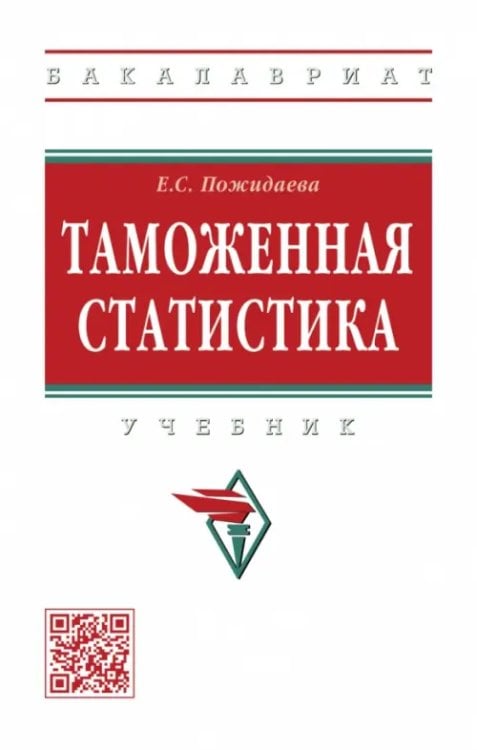 БАКАЛАВРИАТ

Е.С. Пожидаева

ТАМОЖЕННАЯ СТАТИСТИКА

УЧЕБНИК